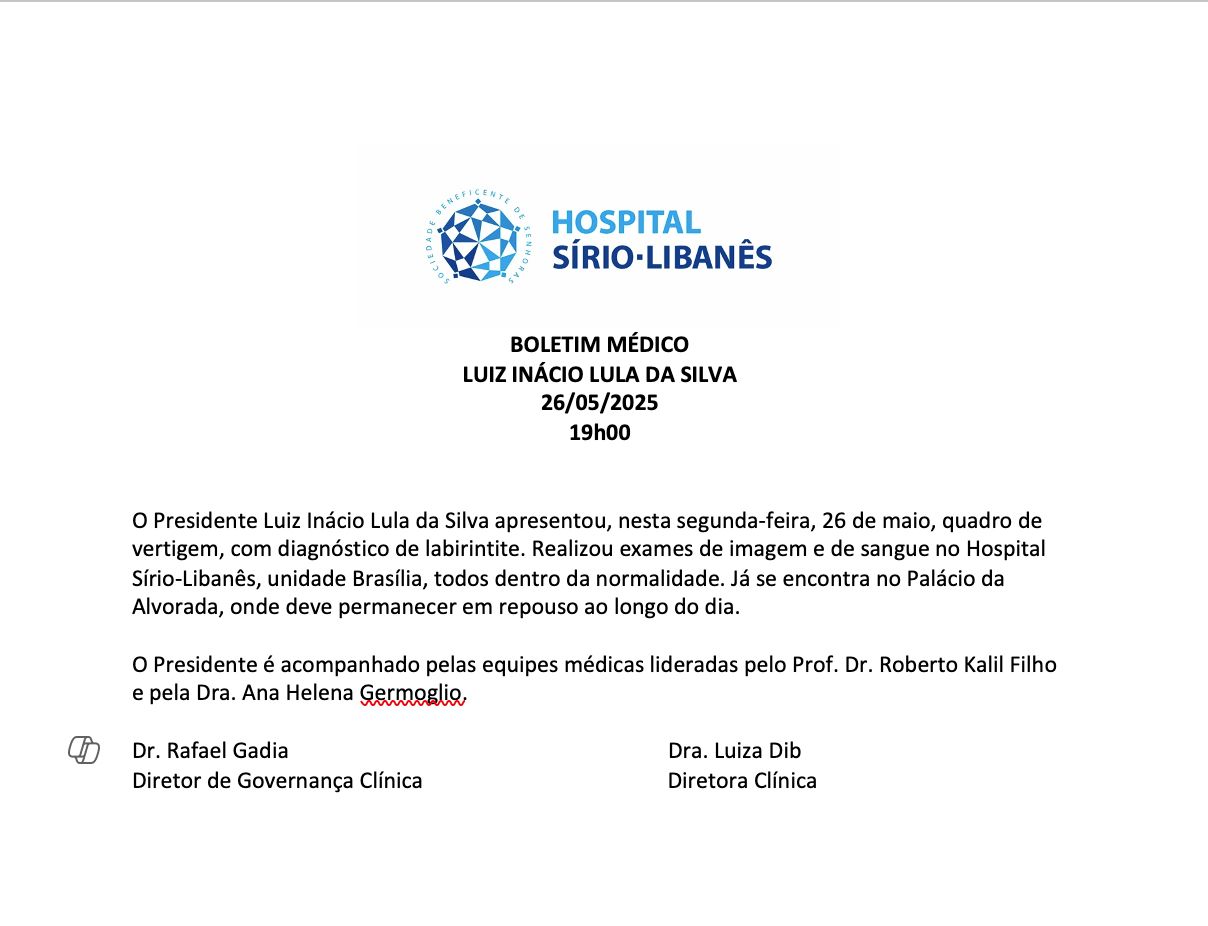 SOCIEDADE BENEFICENTE DE SENHORAS
HOSPITAL
SÍRIO·LIBANÊS

BOLETIM MÉDICO
LUIZ INÁCIO LULA DA SILVA
26/05/2025
19h00

O Presidente Luiz Inácio Lula da Silva apresentou, nesta segunda-feira, 26 de maio, quadro de vertigem, com diagnóstico de labirintite. Realizou exames de imagem e de sangue no Hospital Sírio-Libanês, unidade Brasília, todos dentro da normalidade. Já se encontra no Palácio da Alvorada, onde deve permanecer em repouso ao longo do dia.

O Presidente é acompanhado pelas equipes médicas lideradas pelo Prof. Dr. Roberto Kalil Filho e pela Dra. Ana Helena Germoglio.

Dr. Rafael Gadia
Diretor de Governança Clínica

Dra. Luiza Dib
Diretora Clínica